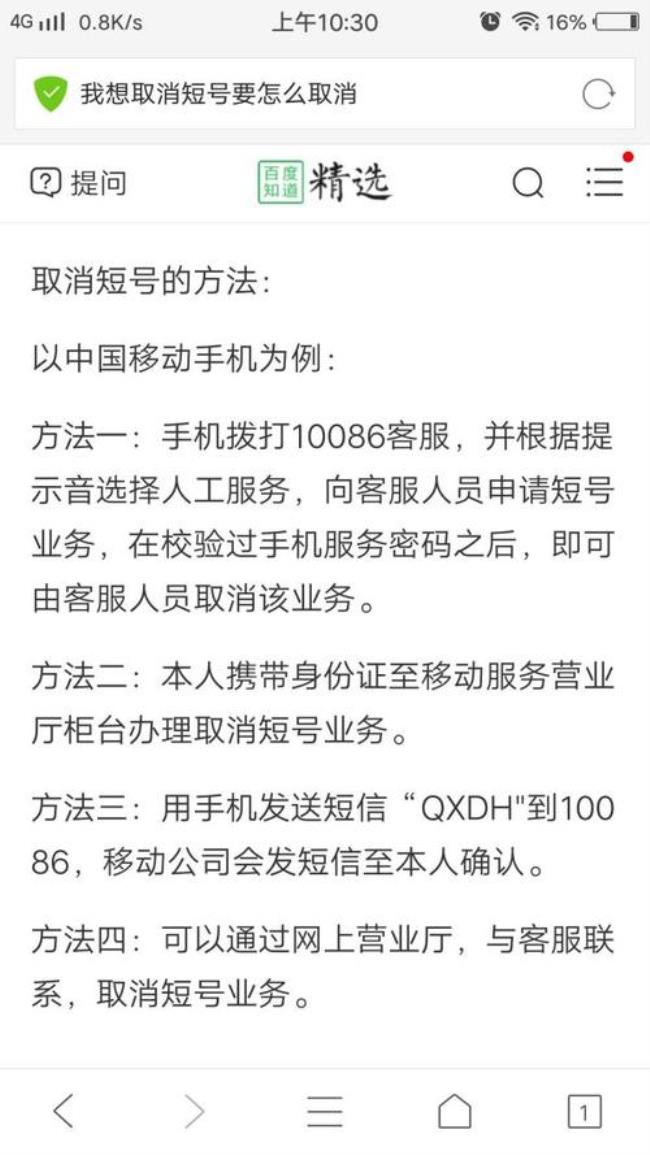 4G 0.8K/s 上午10:30 16%

我想取消短号要怎么取消

提问 百度知道 精选

取消短号的方法:

以中国移动手机为例:

方法一:手机拨打10086客服，并根据提示音选择人工服务，向客服人员申请短号业务，在校验过手机服务密码之后，即可由客服人员取消该业务。

方法二:本人携带身份证至移动服务营业厅柜台办理取消短号业务。

方法三:用手机发送短信“QXDH"到10086，移动公司会发短信至本人确认。

方法四:可以通过网上营业厅，与客服联系，取消短号业务。

1